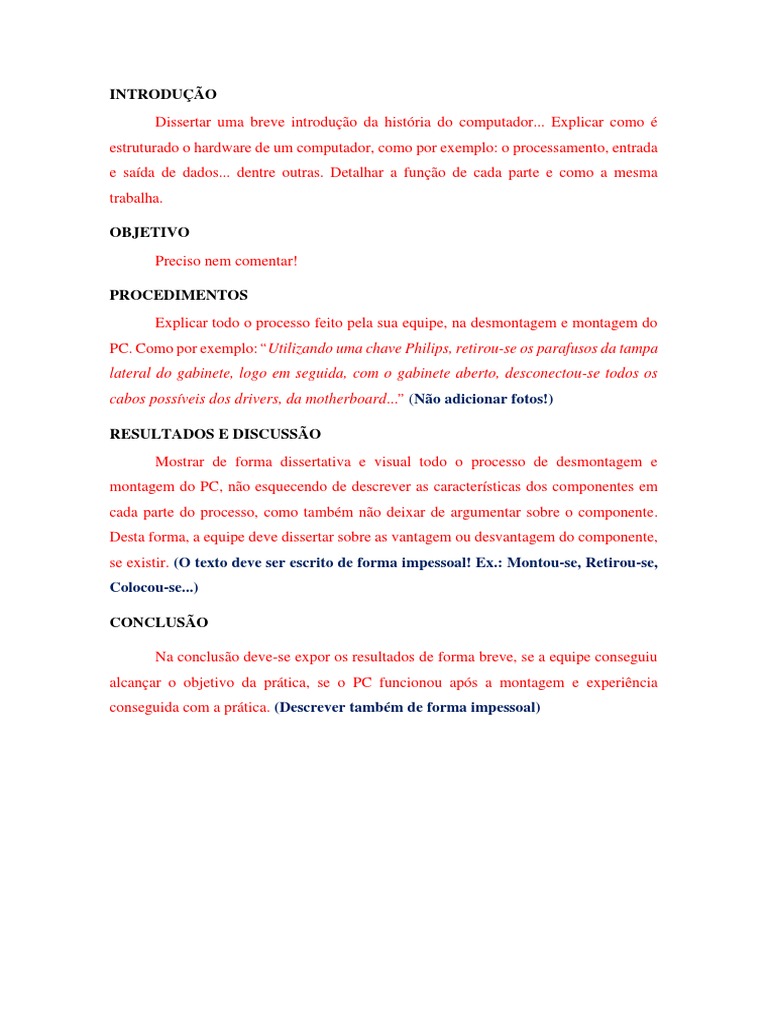 INTRODUÇÃO

Dissertar uma breve introdução da história do computador... Explicar como é estruturado o hardware de um computador, como por exemplo: o processamento, entrada e saída de dados... dentre outras. Detalhar a função de cada parte e como a mesma trabalha.

OBJETIVO

Preciso nem comentar!

PROCEDIMENTOS

Explicar todo o processo feito pela sua equipe, na desmontagem e montagem do PC. Como por exemplo: "Utilizando uma chave Philips, retirou-se os parafusos da tampa lateral do gabinete, logo em seguida, com o gabinete aberto, desconectou-se todos os cabos possíveis dos drivers, da motherboard..." (Não adicionar fotos!)

RESULTADOS E DISCUSSÃO

Mostrar de forma dissertativa e visual todo o processo de desmontagem e montagem do PC, não esquecendo de descrever as características dos componentes em cada parte do processo, como também não deixar de argumentar sobre o componente. Desta forma, a equipe deve dissertar sobre as vantagem ou desvantagem do componente, se existir. (O texto deve ser escrito de forma impessoal! Ex.: Montou-se, Retirou-se, Colocou-se...)

CONCLUSÃO

Na conclusão deve-se expor os resultados de forma breve, se a equipe conseguiu alcançar o objetivo da prática, se o PC funcionou após a montagem e experiência conseguida com a prática. (Descrever também de forma impessoal)